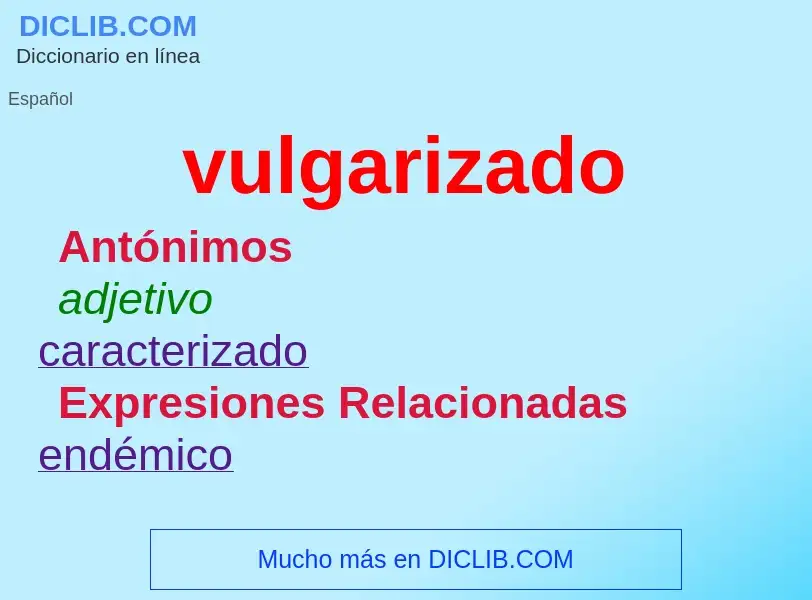 DICLIB.COM
Diccionario en línea

Español

vulgarizado

Antónimos

adjetivo

caracterizado

Expresiones Relacionadas

endémico

Mucho más en DICLIB.COM